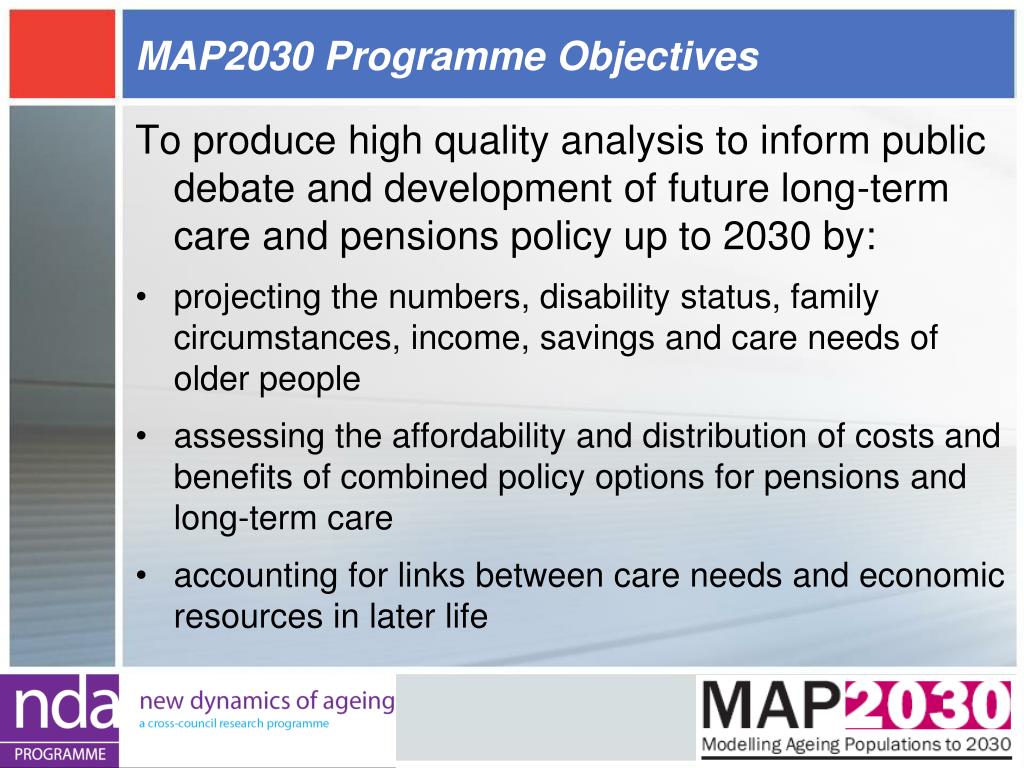 MAP2030 Programme Objectives

To produce high quality analysis to inform public debate and development of future long-term care and pensions policy up to 2030 by:

• projecting the numbers, disability status, family circumstances, income, savings and care needs of older people

• assessing the affordability and distribution of costs and benefits of combined policy options for pensions and long-term care

• accounting for links between care needs and economic resources in later life

nda PROGRAMME

new dynamics of ageing
a cross-council research programme

MAP2030
Modelling Ageing Populations to 2030